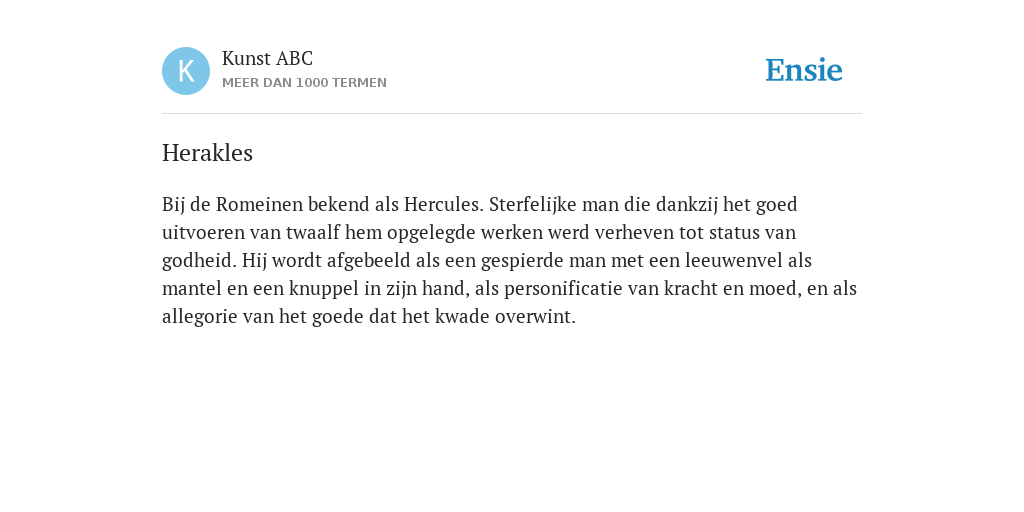 K

Kunst ABC
MEER DAN 1000 TERMEN

Ensie

Herakles

Bij de Romeinen bekend als Hercules. Sterfelijke man die dankzij het goed uitvoeren van twaalf hem opgelegde werken werd verheven tot status van godheid. Hij wordt afgebeeld als een gespierde man met een leeuwenvel als mantel en een knuppel in zijn hand, als personificatie van kracht en moed, en als allegorie van het goede dat het kwade overwint.